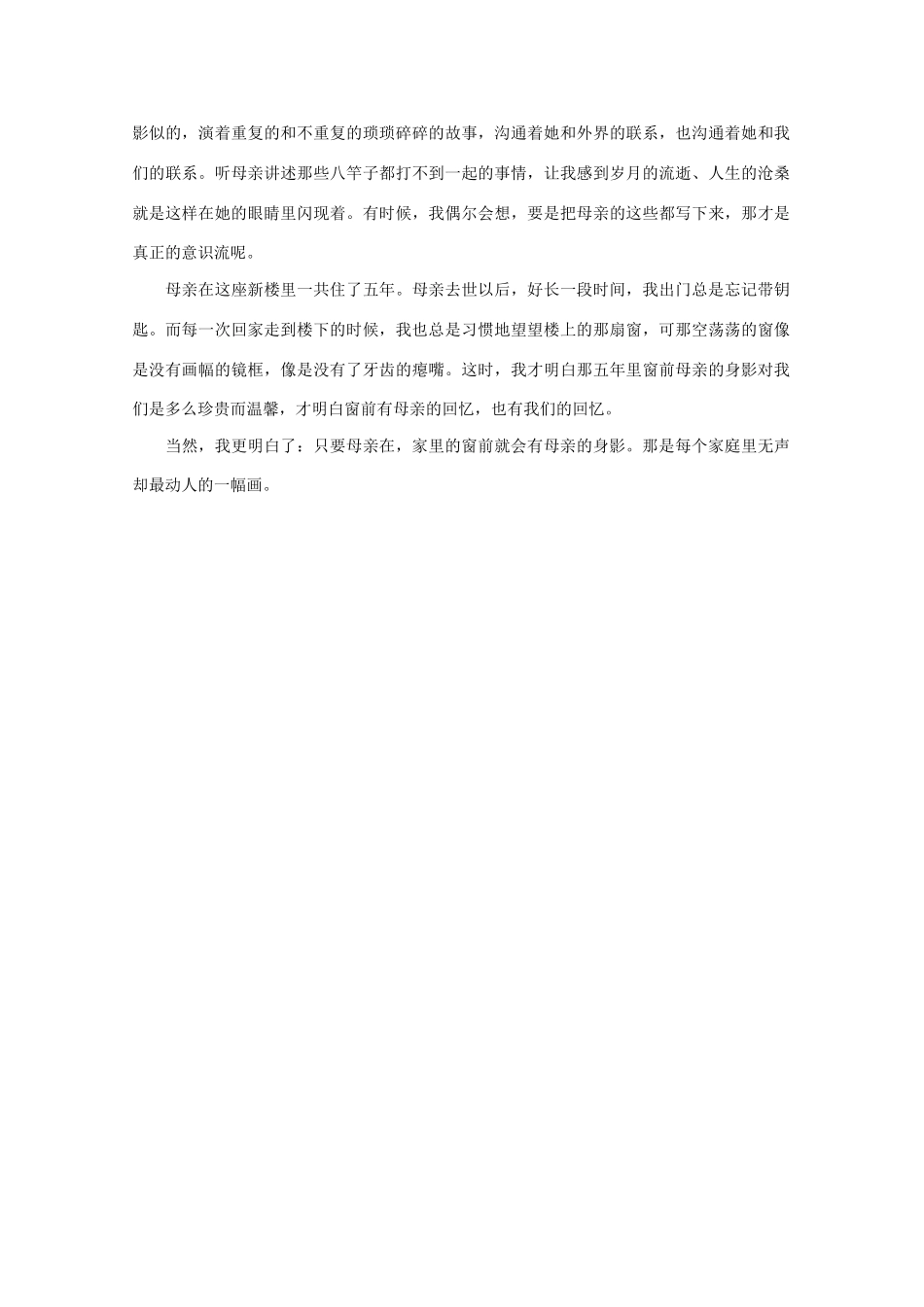 影似的，演着重复的和不重复的琐琐碎碎的故事，沟通着她和外界的联系，也沟通着她和我们的联系。听母亲讲述那些八竿子都打不到一起的事情，让我感到岁月的流逝、人生的沧桑就是这样在她的眼睛里闪现着。有时候，我偶尔会想，要是把母亲的这些都写下来，那才是真正的意识流呢。

母亲在这座新楼里一共住了五年。母亲去世以后，好长一段时间，我出门总是忘记带钥匙。而每一次回家走到楼下的时候，我也总是习惯地望望楼上的那扇窗，可那空荡荡的窗像是没有画幅的镜框，像是没有了牙齿的瘪嘴。这时，我才明白那五年里窗前母亲的身影对我们是多么珍贵而温馨，才明白窗前有母亲的回忆，也有我们的回忆。

当然，我更明白了：只要母亲在，家里的窗前就会有母亲的身影。那是每个家庭里无声却最动人的一幅画。